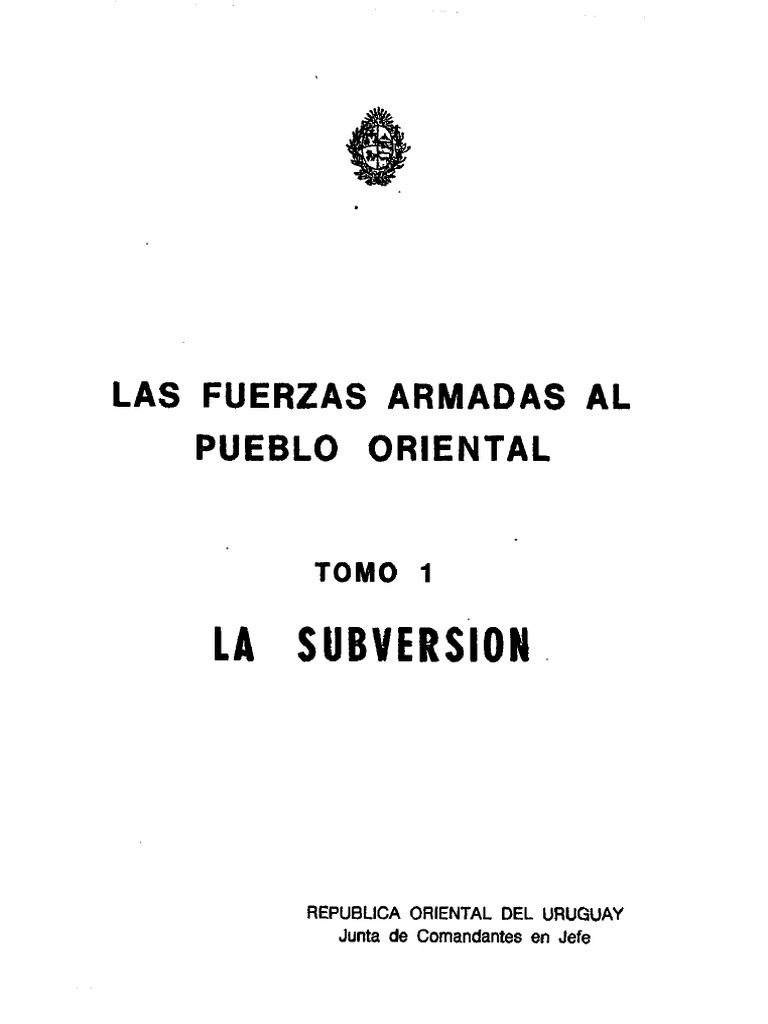 LAS FUERZAS ARMADAS AL
PUEBLO ORIENTAL

TOMO 1

LA SUBVERSION

REPUBLICA ORIENTAL DEL URUGUAY
Junta de Comandantes en Jefe